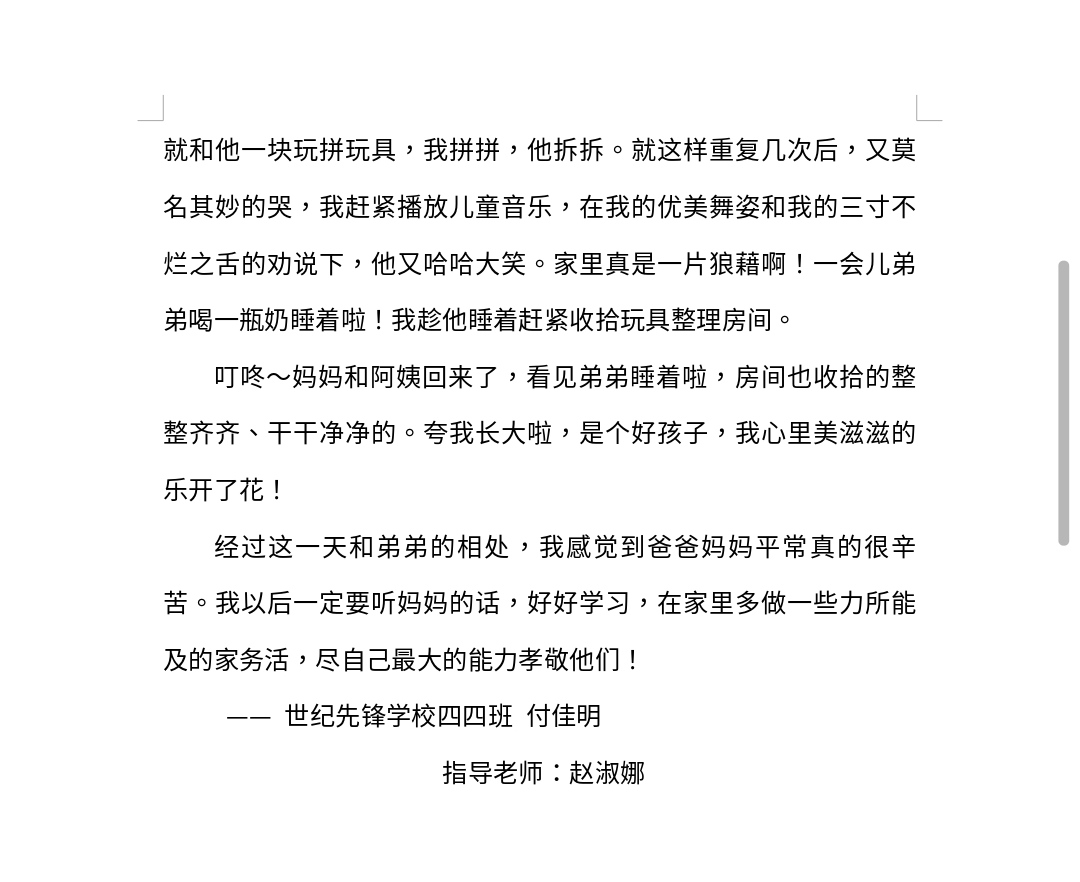 就和他一块玩拼玩具，我拼拼，他拆拆。就这样重复几次后，又莫名其妙的哭，我赶紧播放儿童音乐，在我的优美舞姿和我的三寸不烂之舌的劝说下，他又哈哈大笑。家里真是一片狼藉啊！一会儿弟弟喝一瓶奶睡着啦！我趁他睡着赶紧收拾玩具整理房间。

叮咚～妈妈和阿姨回来了，看见弟弟睡着啦，房间也收拾的整整齐齐、干干净净的。夸我长大啦，是个好孩子，我心里美滋滋的乐开了花！

经过这一天和弟弟的相处，我感觉到爸爸妈妈平常真的很辛苦。我以后一定要听妈妈的话，好好学习，在家里多做一些力所能及的家务活，尽自己最大的能力孝敬他们！

—— 世纪先锋学校四四班 付佳明

指导老师：赵淑娜